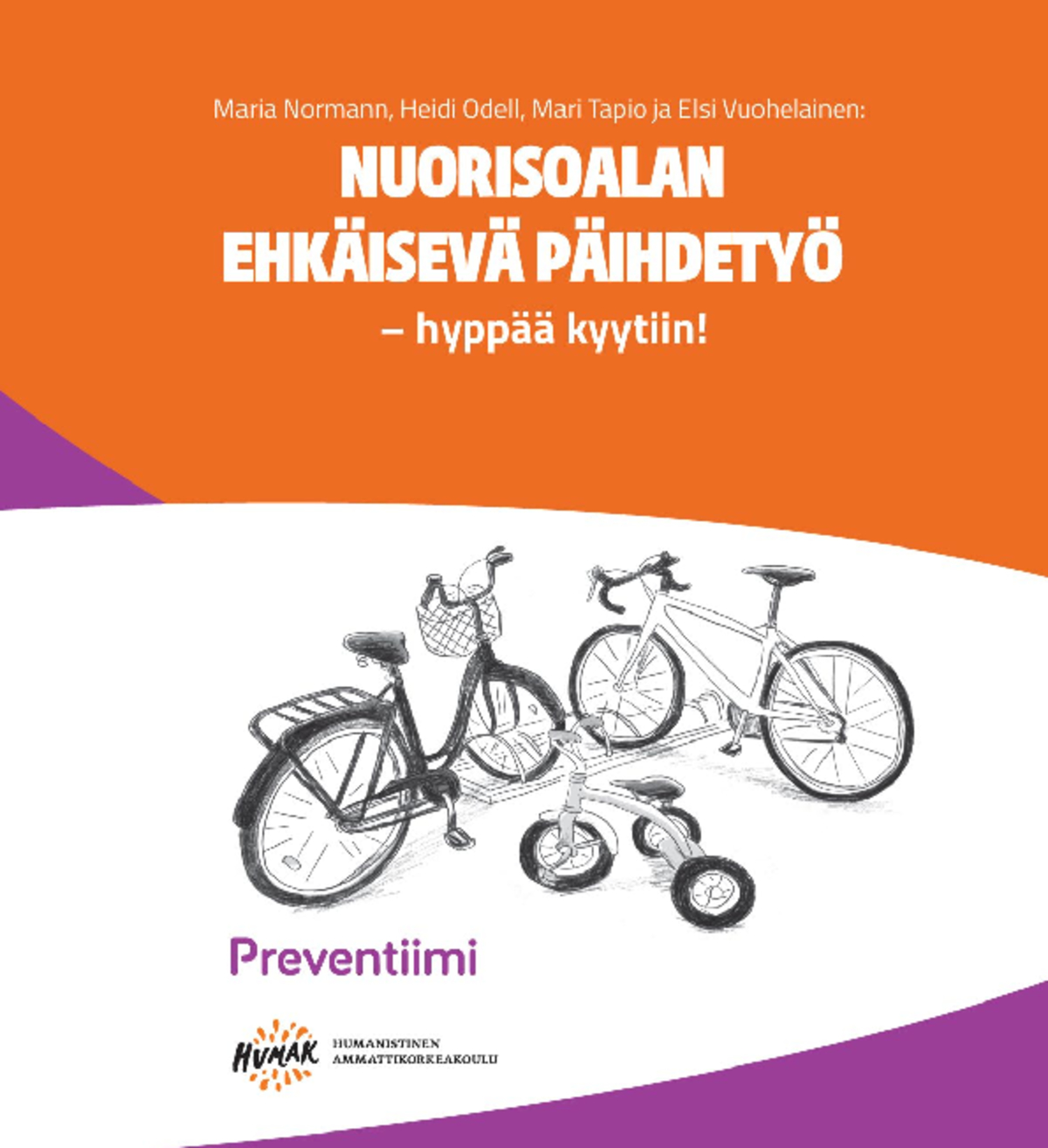 Maria Normann, Heidi Odell, Mari Tapio ja Elsi Vuohelainen:

NUORISOALAN EHKÄISEVÄ PÄIHDETYÖ

– hyppää kyytiin!

Preventiimi

HUMAK

HUMANISTINEN AMMATTIKORKEAKOULU